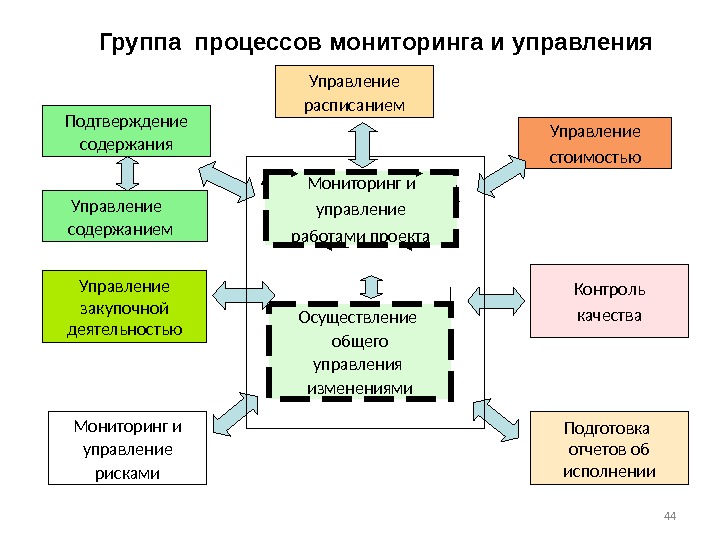 Группа процессов мониторинга и управления

Управление расписанием

Подтверждение содержания

Управление стоимостью

Управление содержанием

Мониторинг и управление работами проекта

Управление закупочной деятельностью

Контроль качества

Осуществление общего управления изменениями

Мониторинг и управление рисками

Подготовка отчетов об исполнении

44